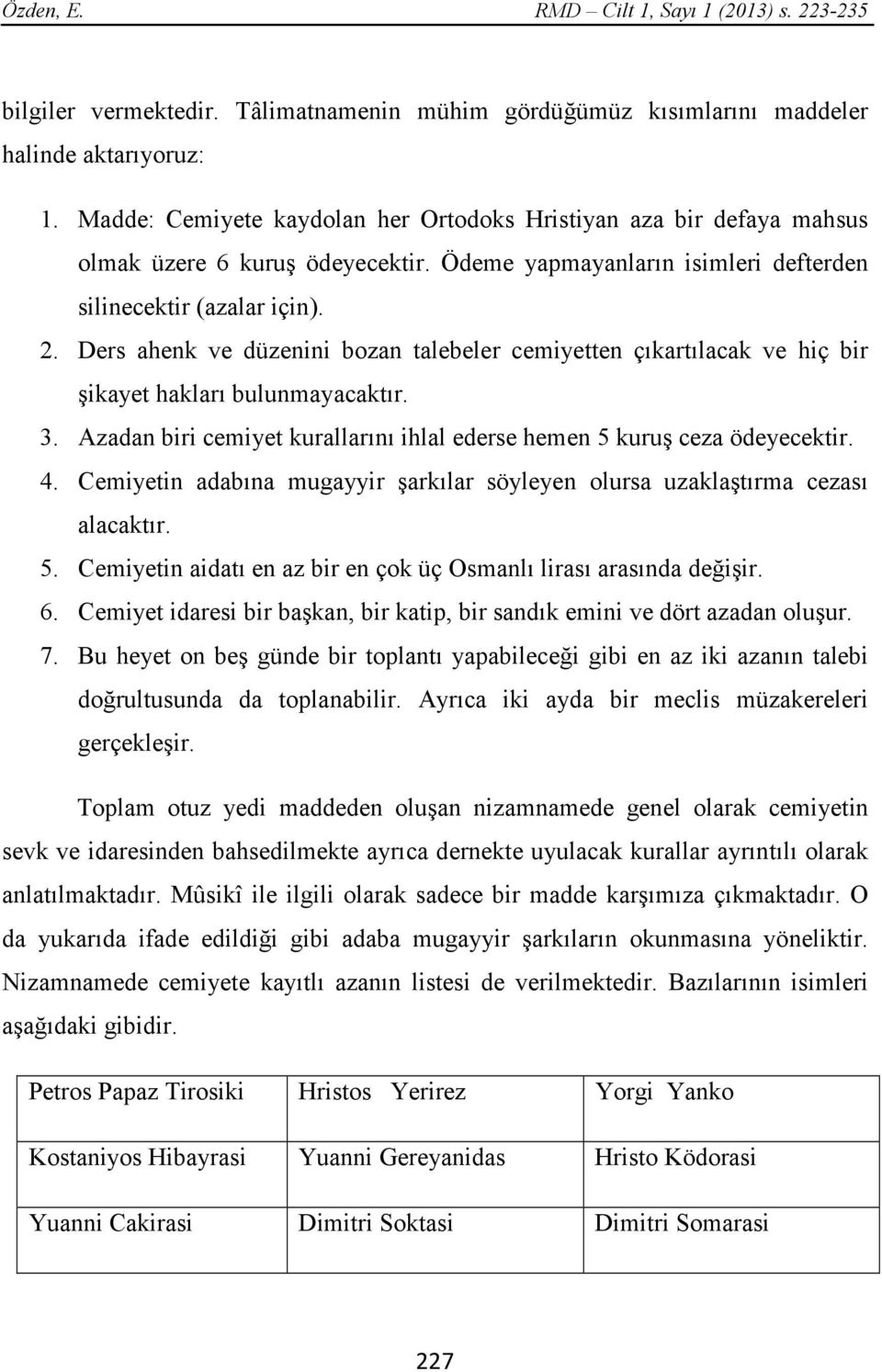 Özden, E.    RMD – Cilt 1, Sayı 1 (2013) s. 223-235

bilgiler vermektedir. Tâlimatnamenin mühim gördüğümüz kısımlarını maddeler halinde aktarıyoruz:

1. Madde: Cemiyete kaydolan her Ortodoks Hristiyan aza bir defaya mahsus olmak üzere 6 kuruş ödeyecektir. Ödeme yapmayanların isimleri defterden silinecektir (azalar için).
2. Ders ahenk ve düzenini bozan talebeler cemiyetten çıkartılacak ve hiç bir şikayet hakları bulunmayacaktır.
3. Azadan biri cemiyet kurallarını ihlal ederse hemen 5 kuruş ceza ödeyecektir.
4. Cemiyetin adabına mugayyir şarkılar söyleyen olursa uzaklaştırma cezası alacaktır.
5. Cemiyetin aidatı en az bir en çok üç Osmanlı lirası arasında değişir.
6. Cemiyet idaresi bir başkan, bir katip, bir sandık emini ve dört azadan oluşur.
7. Bu heyet on beş günde bir toplantı yapabileceği gibi en az iki azanın talebi doğrultusunda da toplanabilir. Ayrıca iki ayda bir meclis müzakereleri gerçekleşir.

Toplam otuz yedi maddeden oluşan nizamnamede genel olarak cemiyetin sevk ve idaresinden bahsedilmekte ayrıca dernekte uyulacak kurallar ayrıntılı olarak anlatılmaktadır. Mûsikî ile ilgili olarak sadece bir madde karşımıza çıkmaktadır. O da yukarıda ifade edildiği gibi adaba mugayyir şarkıların okunmasına yöneliktir. Nizamnamede cemiyete kayıtlı azanın listesi de verilmektedir. Bazılarının isimleri aşağıdaki gibidir.

| Petros Papaz Tirosiki | Hristos Yerirez | Yorgi Yanko |
|---|---|---|
| Kostaniyos Hibayrasi | Yuanni Gereyanidas | Hristo Ködorasi |
| Yuanni Cakirasi | Dimitri Soktasi | Dimitri Somarasi |

227